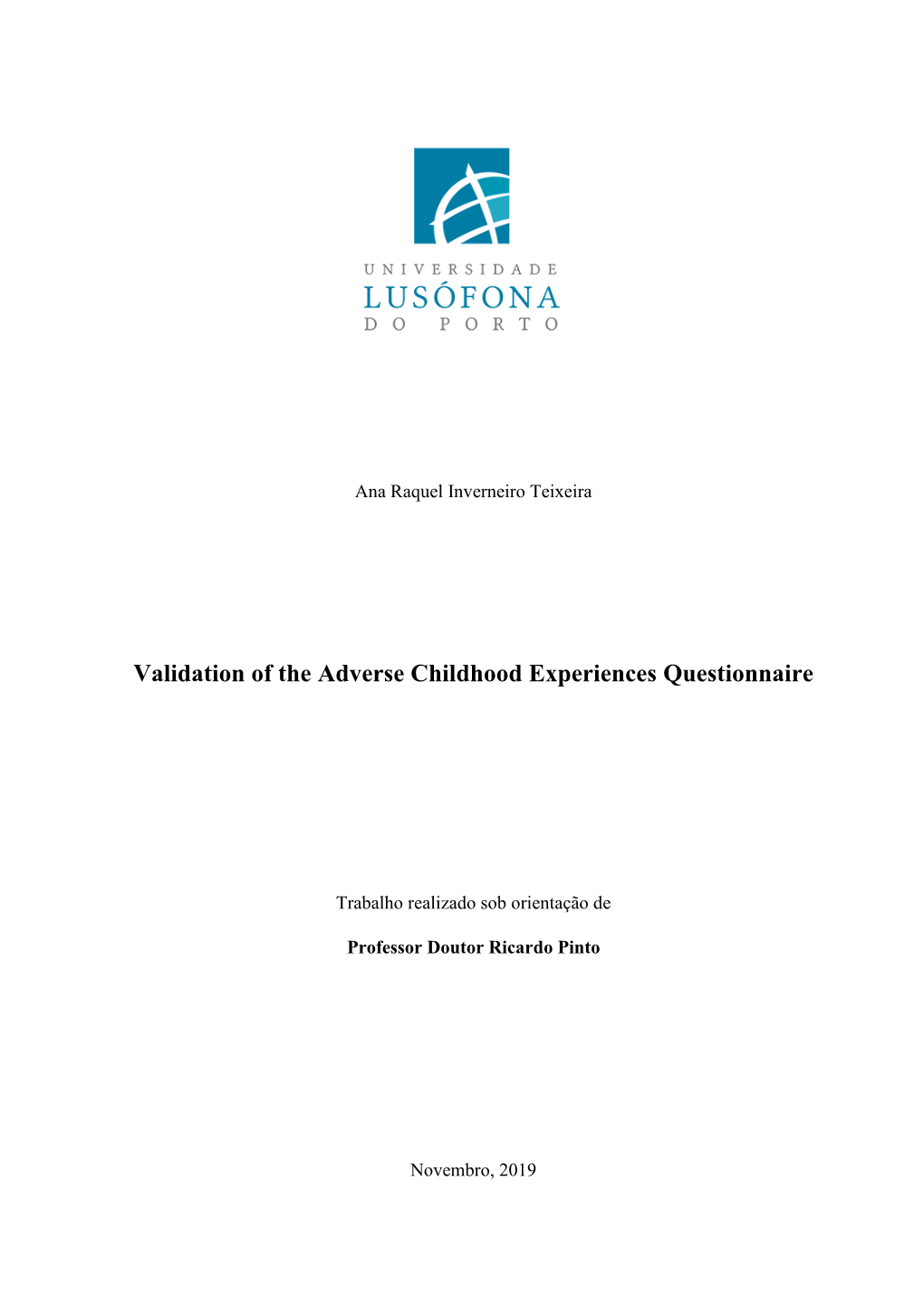 UNIVERSIDADE
LUSÓFONA
DO PORTO

Ana Raquel Inverneiro Teixeira

Validation of the Adverse Childhood Experiences Questionnaire

Trabalho realizado sob orientação de

Professor Doutor Ricardo Pinto

Novembro, 2019